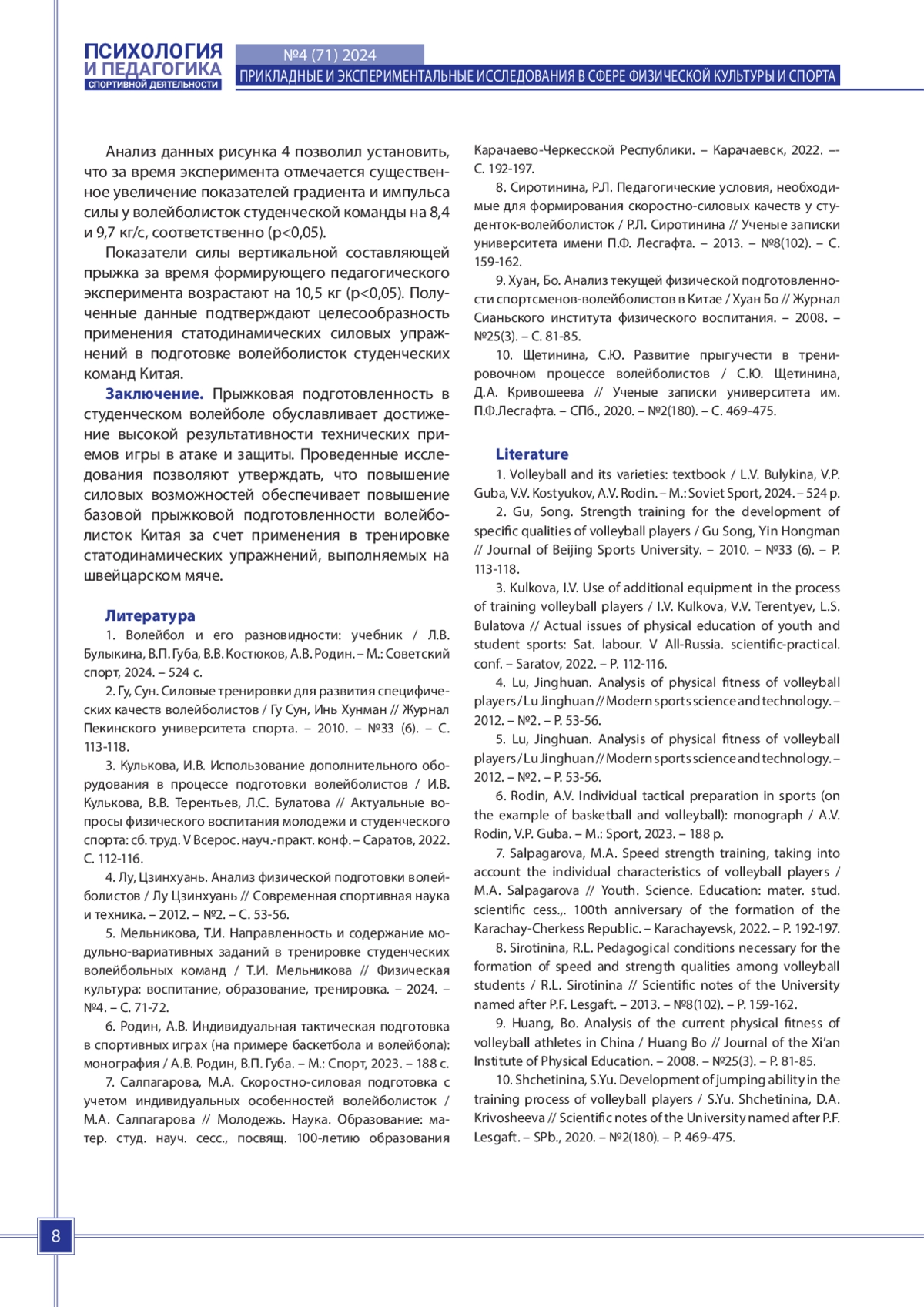 ПСИХОЛОГИЯ И ПЕДАГОГИКА СПОРТИВНОЙ ДЕЯТЕЛЬНОСТИ

№4 (71) 2024
ПРИКЛАДНЫЕ И ЭКСПЕРИМЕНТАЛЬНЫЕ ИССЛЕДОВАНИЯ В СФЕРЕ ФИЗИЧЕСКОЙ КУЛЬТУРЫ И СПОРТА

Анализ данных рисунка 4 позволил установить, что за время эксперимента отмечается существенное увеличение показателей градиента и импульса силы у волейболисток студенческой команды на 8,4 и 9,7 кг/с, соответственно (p<0,05).

Показатели силы вертикальной составляющей прыжка за время формирующего педагогического эксперимента возрастают на 10,5 кг (p<0,05). Полученные данные подтверждают целесообразность применения статодинамических силовых упражнений в подготовке волейболисток студенческих команд Китая.

Заключение. Прыжковая подготовленность в студенческом волейболе обуславливает достижение высокой результативности технических приемов игры в атаке и защиты. Проведенные исследования позволяют утверждать, что повышение силовых возможностей обеспечивает повышение базовой прыжковой подготовленности волейболисток Китая за счет применения в тренировке статодинамических упражнений, выполняемых на швейцарском мяче.

Литература

1. Волейбол и его разновидности: учебник / Л.В. Булыкина, В.П. Губа, В.В. Костюков, А.В. Родин. – М.: Советский спорт, 2024. – 524 с.

2. Гу, Сун. Силовые тренировки для развития специфических качеств волейболистов / Гу Сун, Инь Хунман // Журнал Пекинского университета спорта. – 2010. – №33 (6). – С. 113-118.

3. Кулькова, И.В. Использование дополнительного оборудования в процессе подготовки волейболистов / И.В. Кулькова, В.В. Терентьев, Л.С. Булатова // Актуальные вопросы физического воспитания молодежи и студенческого спорта: сб. труд. V Всерос. науч.-практ. конф. – Саратов, 2022. С. 112-116.

4. Лу, Цзинхуань. Анализ физической подготовки волейболистов / Лу Цзинхуань // Современная спортивная наука и техника. – 2012. – №2. – С. 53-56.

5. Мельникова, Т.И. Направленность и содержание модульно-вариативных заданий в тренировке студенческих волейбольных команд / Т.И. Мельникова // Физическая культура: воспитание, образование, тренировка. – 2024. – №4. – С. 71-72.

6. Родин, А.В. Индивидуальная тактическая подготовка в спортивных играх (на примере баскетбола и волейбола): монография / А.В. Родин, В.П. Губа. – М.: Спорт, 2023. – 188 с.

7. Салпагарова, М.А. Скоростно-силовая подготовка с учетом индивидуальных особенностей волейболисток / М.А. Салпагарова // Молодежь. Наука. Образование: матер. студ. науч. сесс., посвящ. 100-летию образования Карачаево-Черкесской Республики. – Карачаевск, 2022. –- С. 192-197.

8. Сиротинина, Р.Л. Педагогические условия, необходимые для формирования скоростно-силовых качеств у студенток-волейболисток / Р.Л. Сиротинина // Ученые записки университета имени П.Ф. Лесгафта. – 2013. – №8(102). – С. 159-162.

9. Хуан, Бо. Анализ текущей физической подготовленности спортсменов-волейболистов в Китае / Хуан Бо // Журнал Сианьского института физического воспитания. – 2008. – №25(3). – С. 81-85.

10. Щетинина, С.Ю. Развитие прыгучести в тренировочном процессе волейболистов / С.Ю. Щетинина, Д.А. Кривошеева // Ученые записки университета им. П.Ф.Лесгафта. – СПб., 2020. – №2(180). – С. 469-475.

Literature

1. Volleyball and its varieties: textbook / L.V. Bulykina, V.P. Guba, V.V. Kostyukov, A.V. Rodin. – M.: Soviet Sport, 2024. – 524 p.

2. Gu, Song. Strength training for the development of specific qualities of volleyball players / Gu Song, Yin Hongman // Journal of Beijing Sports University. – 2010. – №33 (6). – P. 113-118.

3. Kulkova, I.V. Use of additional equipment in the process of training volleyball players / I.V. Kulkova, V.V. Terentyev, L.S. Bulatova // Actual issues of physical education of youth and student sports: Sat. labour. V All-Russia. scientific-practical. conf. – Saratov, 2022. – P. 112-116.

4. Lu, Jinghuan. Analysis of physical fitness of volleyball players / Lu Jinghuan // Modern sports science and technology. – 2012. – №2. – P. 53-56.

5. Lu, Jinghuan. Analysis of physical fitness of volleyball players / Lu Jinghuan // Modern sports science and technology. – 2012. – №2. – P. 53-56.

6. Rodin, A.V. Individual tactical preparation in sports (on the example of basketball and volleyball): monograph / A.V. Rodin, V.P. Guba. – M.: Sport, 2023. – 188 p.

7. Salpagarova, M.A. Speed strength training, taking into account the individual characteristics of volleyball players / M.A. Salpagarova // Youth. Science. Education: mater. stud. scientific cess.,. 100th anniversary of the formation of the Karachay-Cherkess Republic. – Karachayevsk, 2022. – P. 192-197.

8. Sirotinina, R.L. Pedagogical conditions necessary for the formation of speed and strength qualities among volleyball students / R.L. Sirotinina // Scientific notes of the University named after P.F. Lesgaft. – 2013. – №8(102). – P. 159-162.

9. Huang, Bo. Analysis of the current physical fitness of volleyball athletes in China / Huang Bo // Journal of the Xi'an Institute of Physical Education. – 2008. – №25(3). – P. 81-85.

10. Shchetinina, S.Yu. Development of jumping ability in the training process of volleyball players / S.Yu. Shchetinina, D.A. Krivosheeva // Scientific notes of the University named after P.F. Lesgaft. – SPb., 2020. – №2(180). – P. 469-475.

8